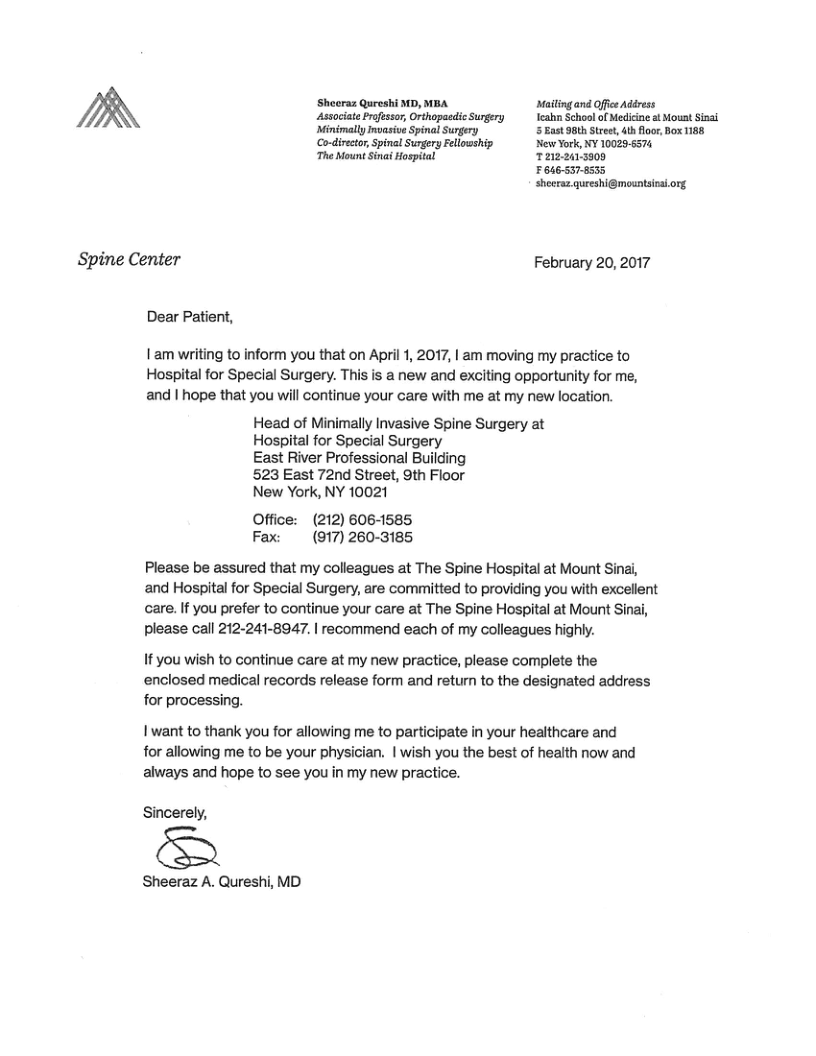 Sheeraz Qureshi MD, MBA
Associate Professor, Orthopaedic Surgery
Minimally Invasive Spinal Surgery
Co-director, Spinal Surgery Fellowship
The Mount Sinai Hospital

Mailing and Office Address
Icahn School of Medicine at Mount Sinai
5 East 98th Street, 4th floor, Box 1188
New York, NY 10029-6574
T 212-241-3909
F 646-537-8535
sheeraz.qureshi@mountsinai.org

Spine Center

February 20, 2017

Dear Patient,

I am writing to inform you that on April 1, 2017, I am moving my practice to Hospital for Special Surgery. This is a new and exciting opportunity for me, and I hope that you will continue your care with me at my new location.

Head of Minimally Invasive Spine Surgery at
Hospital for Special Surgery
East River Professional Building
523 East 72nd Street, 9th Floor
New York, NY 10021

Office: (212) 606-1585
Fax: (917) 260-3185

Please be assured that my colleagues at The Spine Hospital at Mount Sinai, and Hospital for Special Surgery, are committed to providing you with excellent care. If you prefer to continue your care at The Spine Hospital at Mount Sinai, please call 212-241-8947. I recommend each of my colleagues highly.

If you wish to continue care at my new practice, please complete the enclosed medical records release form and return to the designated address for processing.

I want to thank you for allowing me to participate in your healthcare and for allowing me to be your physician. I wish you the best of health now and always and hope to see you in my new practice.

Sincerely,

Sheeraz A. Qureshi, MD